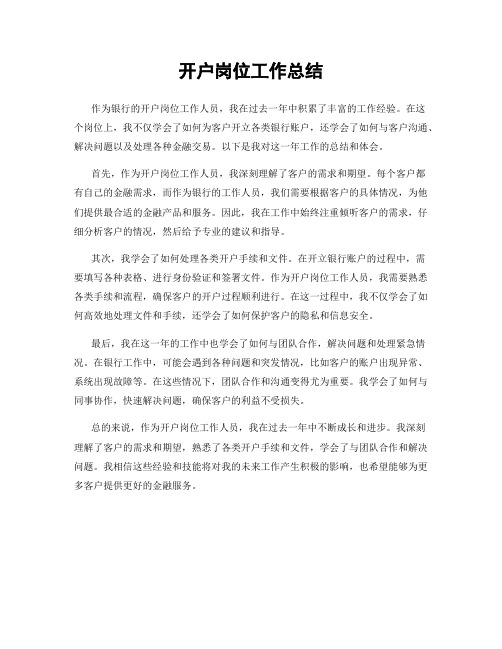 开户岗位工作总结

作为银行的开户岗位工作人员，我在过去一年中积累了丰富的工作经验。在这个岗位上，我不仅学会了如何为客户开立各类银行账户，还学会了如何与客户沟通、解决问题以及处理各种金融交易。以下是我对这一年工作的总结和体会。

首先，作为开户岗位工作人员，我深刻理解了客户的需求和期望。每个客户都有自己的金融需求，而作为银行的工作人员，我们需要根据客户的具体情况，为他们提供最合适的金融产品和服务。因此，我在工作中始终注重倾听客户的需求，仔细分析客户的情况，然后给予专业的建议和指导。

其次，我学会了如何处理各类开户手续和文件。在开立银行账户的过程中，需要填写各种表格、进行身份验证和签署文件。作为开户岗位工作人员，我需要熟悉各类手续和流程，确保客户的开户过程顺利进行。在这一过程中，我不仅学会了如何高效地处理文件和手续，还学会了如何保护客户的隐私和信息安全。

最后，我在这一年的工作中也学会了如何与团队合作，解决问题和处理紧急情况。在银行工作中，可能会遇到各种问题和突发情况，比如客户的账户出现异常、系统出现故障等。在这些情况下，团队合作和沟通变得尤为重要。我学会了如何与同事协作，快速解决问题，确保客户的利益不受损失。

总的来说，作为开户岗位工作人员，我在过去一年中不断成长和进步。我深刻理解了客户的需求和期望，熟悉了各类开户手续和文件，学会了与团队合作和解决问题。我相信这些经验和技能将对我的未来工作产生积极的影响，也希望能够为更多客户提供更好的金融服务。